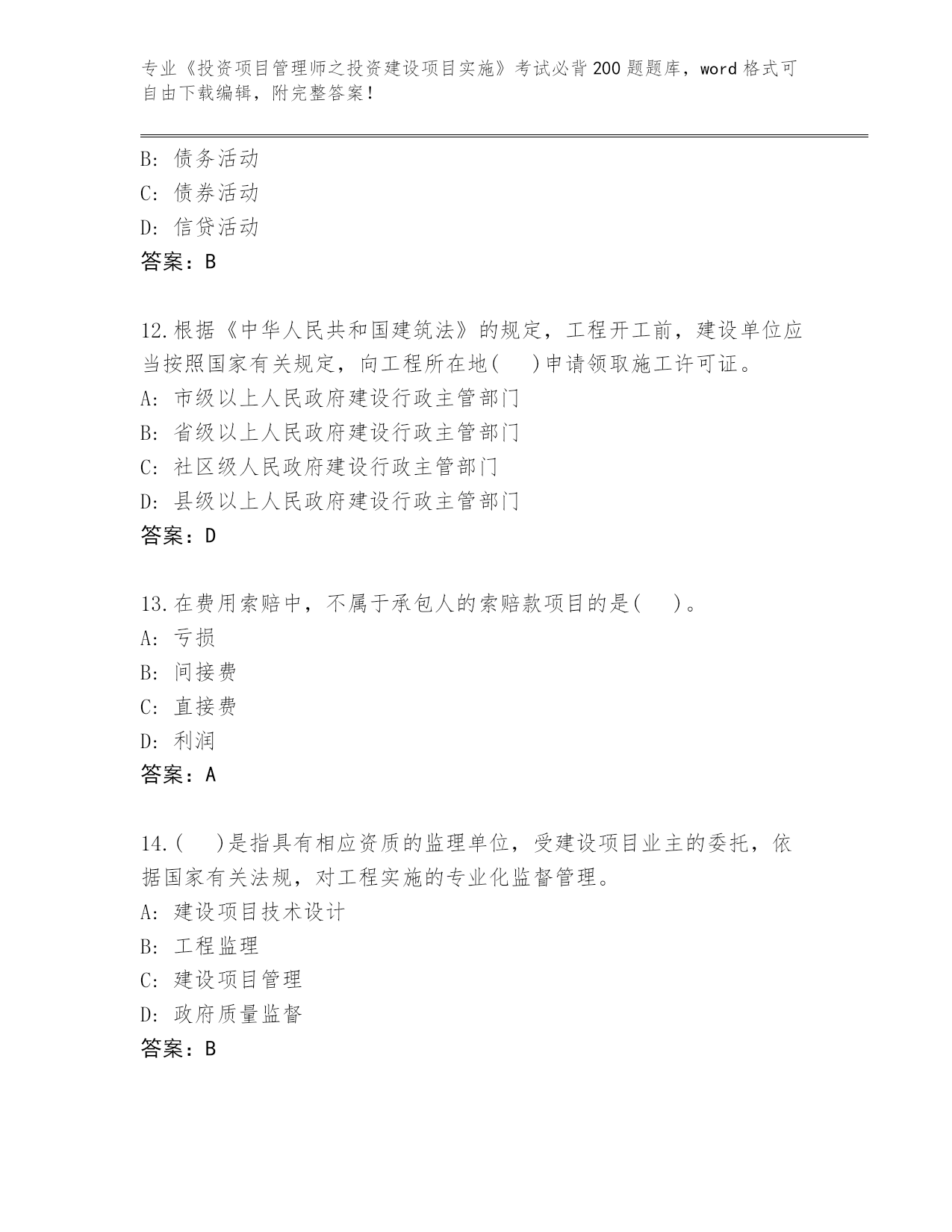 专业《投资项目管理师之投资建设项目实施》考试必背200题题库，word格式可自由下载编辑，附完整答案！

B: 债务活动
C: 债券活动
D: 信贷活动
答案：B

12.根据《中华人民共和国建筑法》的规定，工程开工前，建设单位应当按照国家有关规定，向工程所在地(　　)申请领取施工许可证。
A: 市级以上人民政府建设行政主管部门
B: 省级以上人民政府建设行政主管部门
C: 社区级人民政府建设行政主管部门
D: 县级以上人民政府建设行政主管部门
答案：D

13.在费用索赔中，不属于承包人的索赔款项目的是(　　)。
A: 亏损
B: 间接费
C: 直接费
D: 利润
答案：A

14.(　　)是指具有相应资质的监理单位，受建设项目业主的委托，依据国家有关法规，对工程实施的专业化监督管理。
A: 建设项目技术设计
B: 工程监理
C: 建设项目管理
D: 政府质量监督
答案：B